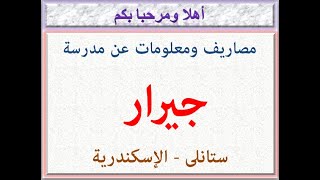 أهلا ومرحبا بكم

مصاريف ومعلومات عن مدرسة

جيرار

ستانلى - الإسكندرية